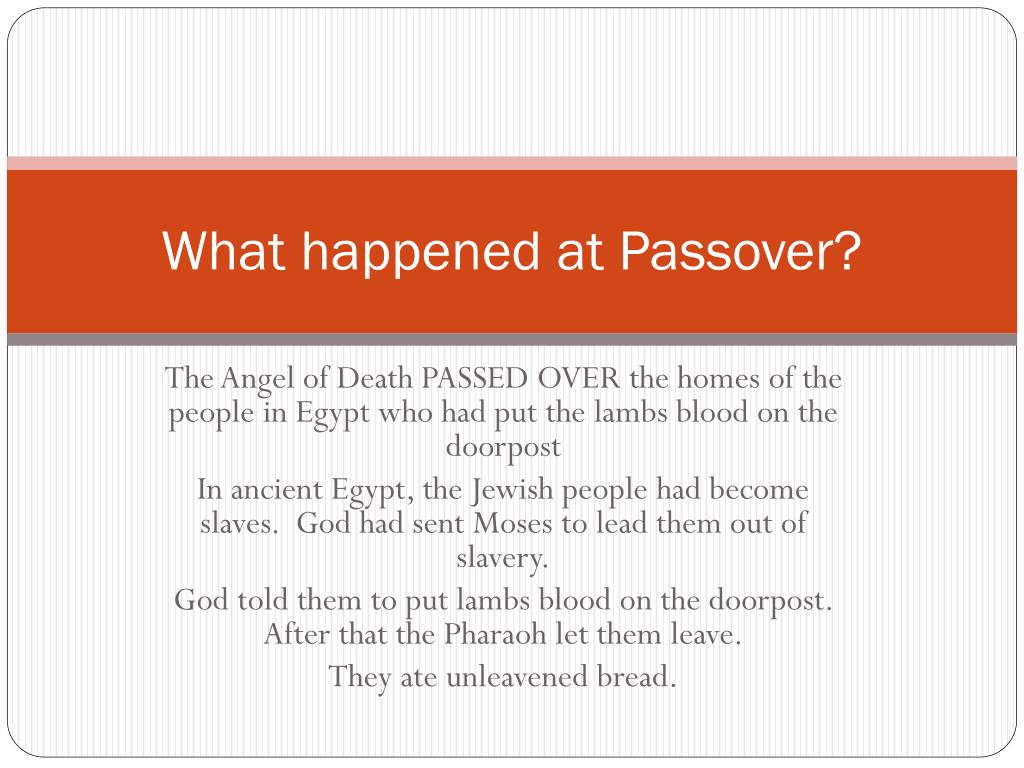 What happened at Passover?

The Angel of Death PASSED OVER the homes of the people in Egypt who had put the lambs blood on the doorpost

In ancient Egypt, the Jewish people had become slaves. God had sent Moses to lead them out of slavery.

God told them to put lambs blood on the doorpost. After that the Pharaoh let them leave.

They ate unleavened bread.